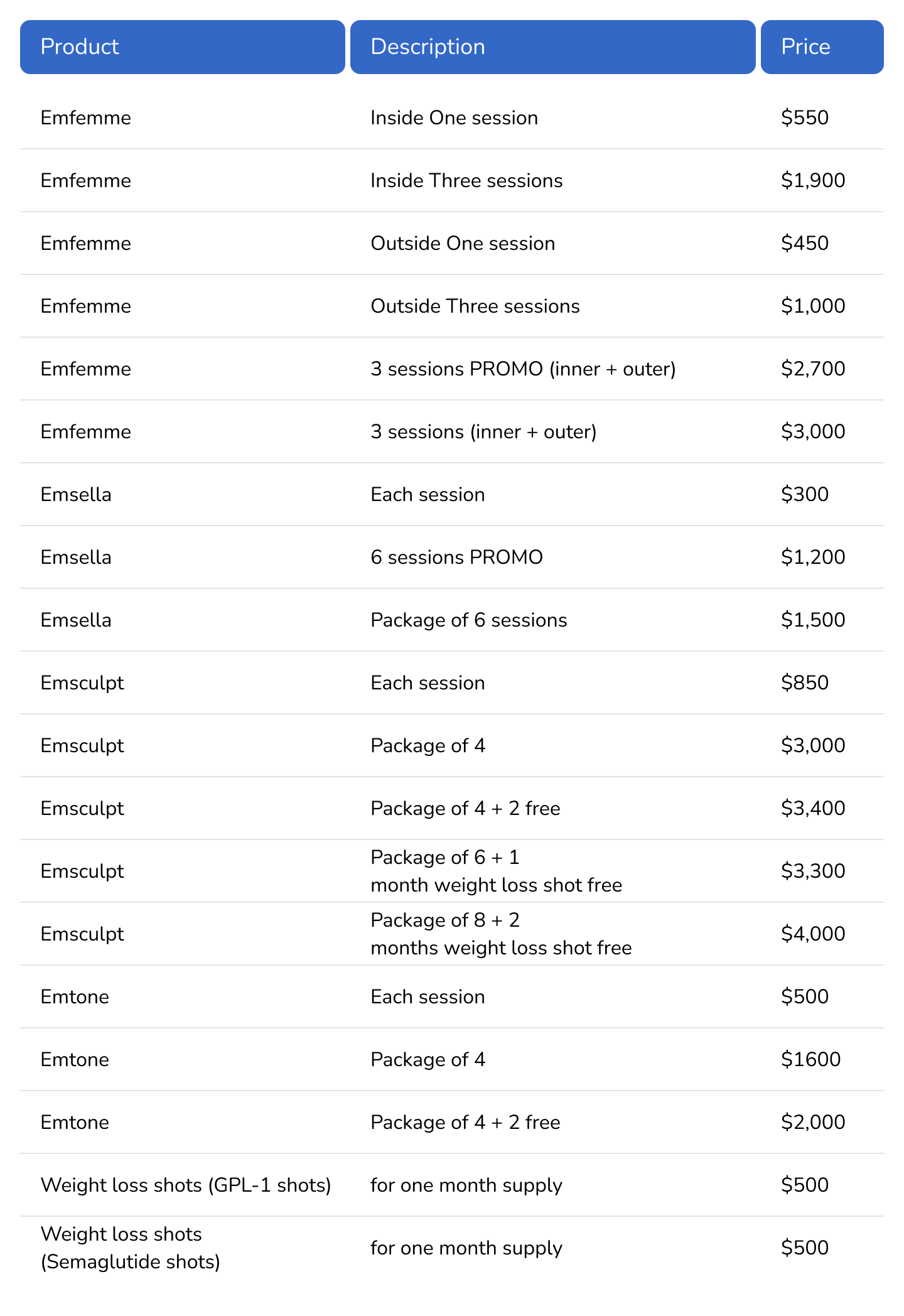 | Product | Description | Price |
|---|---|---|
| Emfemme | Inside One session | \$550 |
| Emfemme | Inside Three sessions | \$1,900 |
| Emfemme | Outside One session | \$450 |
| Emfemme | Outside Three sessions | \$1,000 |
| Emfemme | 3 sessions PROMO (inner + outer) | \$2,700 |
| Emfemme | 3 sessions (inner + outer) | \$3,000 |
| Emsella | Each session | \$300 |
| Emsella | 6 sessions PROMO | \$1,200 |
| Emsella | Package of 6 sessions | \$1,500 |
| Emsculpt | Each session | \$850 |
| Emsculpt | Package of 4 | \$3,000 |
| Emsculpt | Package of 4 + 2 free | \$3,400 |
| Emsculpt | Package of 6 + 1 month weight loss shot free | \$3,300 |
| Emsculpt | Package of 8 + 2 months weight loss shot free | \$4,000 |
| Emtone | Each session | \$500 |
| Emtone | Package of 4 | \$1600 |
| Emtone | Package of 4 + 2 free | \$2,000 |
| Weight loss shots (GPL-1 shots) | for one month supply | \$500 |
| Weight loss shots (Semaglutide shots) | for one month supply | \$500 |